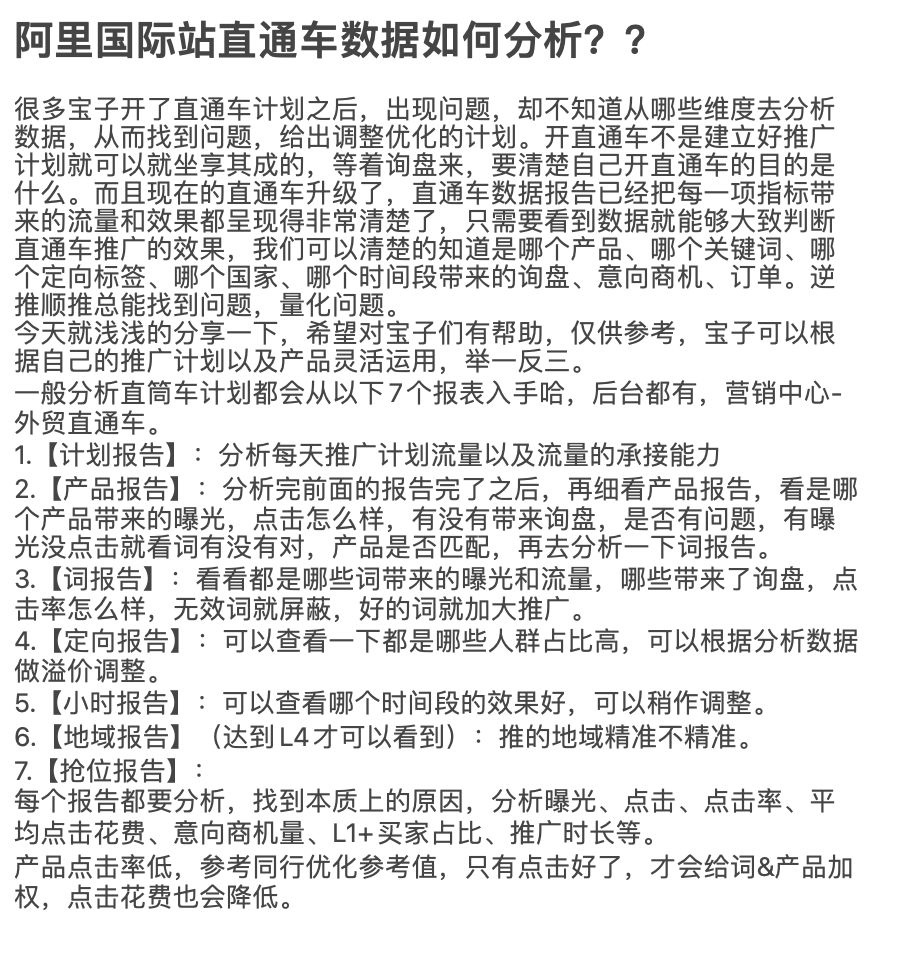 阿里国际站直通车数据如何分析？？

很多宝子开了直通车计划之后，出现问题，却不知道从哪些维度去分析数据，从而找到问题，给出调整优化的计划。开直通车不是建立好推广计划就可以就坐享其成的，等着询盘来，要清楚自己开直通车的目的是什么。而且现在的直通车升级了，直通车数据报告已经把每一项指标带来的流量和效果都呈现得非常清楚了，只需要看到数据就能够大致判断直通车推广的效果，我们可以清楚的知道是哪个产品、哪个关键词、哪个定向标签、哪个国家、哪个时间段带来的询盘、意向商机、订单。逆推顺推总能找到问题，量化问题。
今天就浅浅的分享一下，希望对宝子们有帮助，仅供参考，宝子可以根据自己的推广计划以及产品灵活运用，举一反三。
一般分析直筒车计划都会从以下7个报表入手哈，后台都有，营销中心-外贸直通车。
1.【计划报告】：分析每天推广计划流量以及流量的承接能力
2.【产品报告】：分析完前面的报告完了之后，再细看产品报告，看是哪个产品带来的曝光，点击怎么样，有没有带来询盘，是否有问题，有曝光没点击就看词有没有对，产品是否匹配，再去分析一下词报告。
3.【词报告】：看看都是哪些词带来的曝光和流量，哪些带来了询盘，点击率怎么样，无效词就屏蔽，好的词就加大推广。
4.【定向报告】：可以查看一下都是哪些人群占比高，可以根据分析数据做溢价调整。
5.【小时报告】：可以查看哪个时间段的效果好，可以稍作调整。
6.【地域报告】（达到L4才可以看到）：推的地域精准不精准。
7.【抢位报告】：
每个报告都要分析，找到本质上的原因，分析曝光、点击、点击率、平均点击花费、意向商机量、L1+买家占比、推广时长等。
产品点击率低，参考同行优化参考值，只有点击好了，才会给词&产品加权，点击花费也会降低。